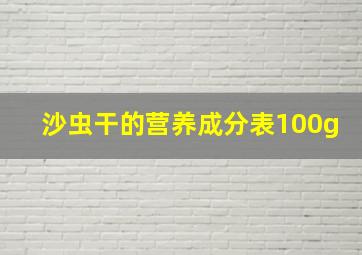 沙虫干的营养成分表100g